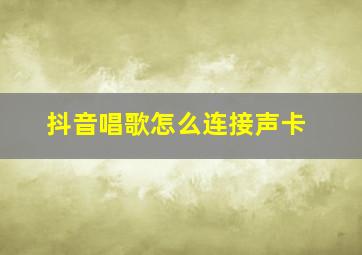 抖音唱歌怎么连接声卡